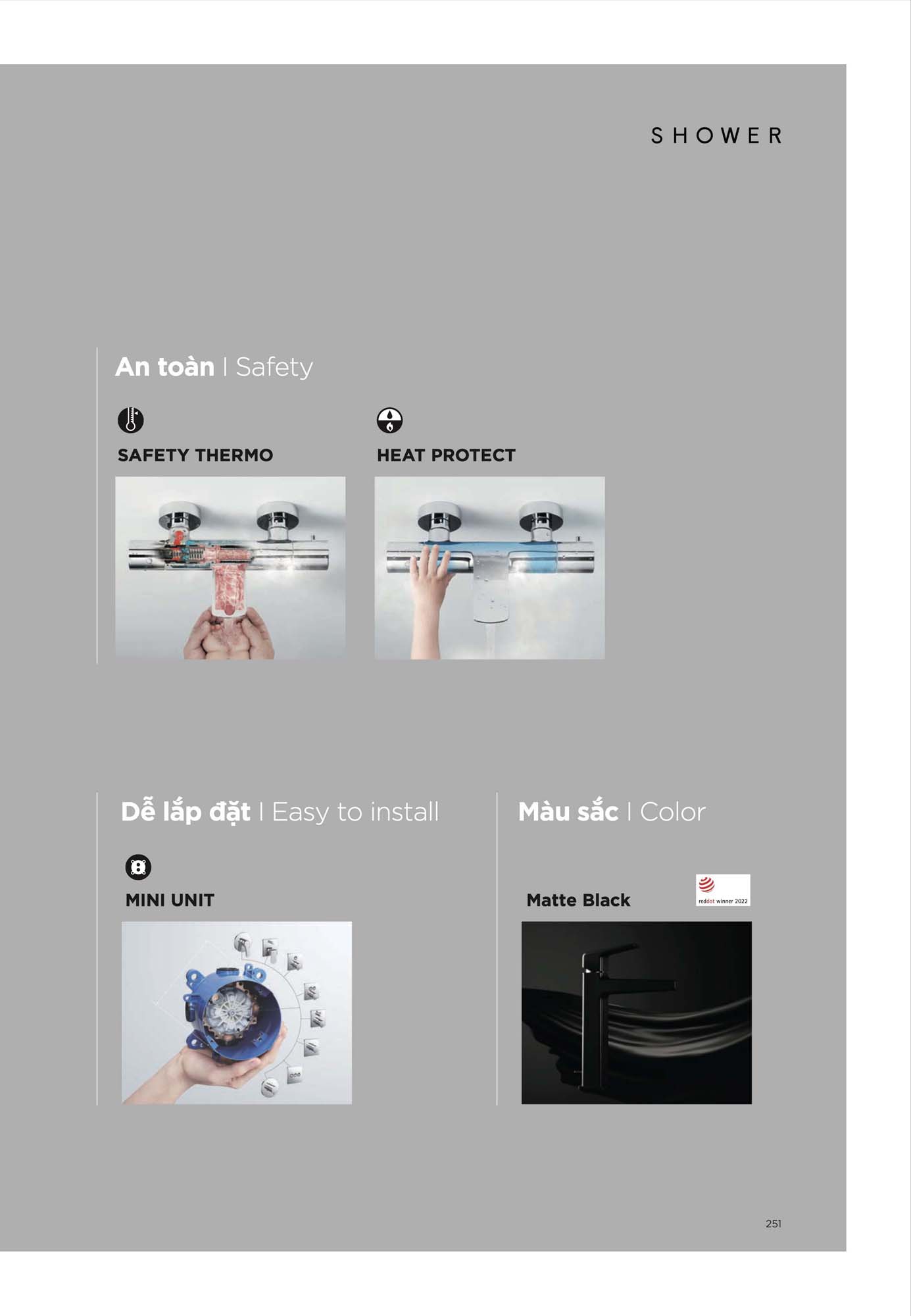 SHOWER

An toàn | Safety

SAFETY THERMO

HEAT PROTECT

Dễ lắp đặt | Easy to install

MINI UNIT

Màu sắc | Color

Matte Black

reddot winner 2022

251